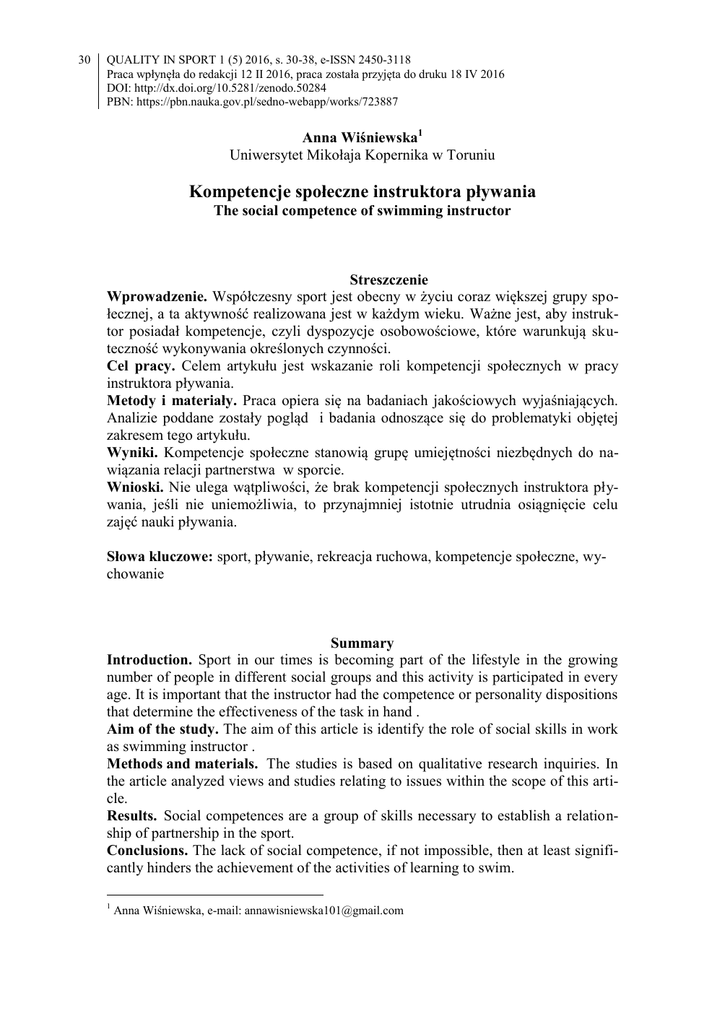 30 QUALITY IN SPORT 1 (5) 2016, s. 30-38, e-ISSN 2450-3118
Praca wpłynęła do redakcji 12 II 2016, praca została przyjęta do druku 18 IV 2016
DOI: http://dx.doi.org/10.5281/zenodo.50284
PBN: https://pbn.nauka.gov.pl/sedno-webapp/works/723887

Anna Wiśniewska$^1$
Uniwersytet Mikołaja Kopernika w Toruniu

Kompetencje społeczne instruktora pływania
The social competence of swimming instructor

Streszczenie
Wprowadzenie. Współczesny sport jest obecny w życiu coraz większej grupy społecznej, a ta aktywność realizowana jest w każdym wieku. Ważne jest, aby instruktor posiadał kompetencje, czyli dyspozycje osobowościowe, które warunkują skuteczność wykonywania określonych czynności.
Cel pracy. Celem artykułu jest wskazanie roli kompetencji społecznych w pracy instruktora pływania.
Metody i materiały. Praca opiera się na badaniach jakościowych wyjaśniających. Analizie poddane zostały pogląd i badania odnoszące się do problematyki objętej zakresem tego artykułu.
Wyniki. Kompetencje społeczne stanowią grupę umiejętności niezbędnych do nawiązania relacji partnerstwa w sporcie.
Wnioski. Nie ulega wątpliwości, że brak kompetencji społecznych instruktora pływania, jeśli nie uniemożliwia, to przynajmniej istotnie utrudnia osiągnięcie celu zajęć nauki pływania.

Słowa kluczowe: sport, pływanie, rekreacja ruchowa, kompetencje społeczne, wychowanie

Summary
Introduction. Sport in our times is becoming part of the lifestyle in the growing number of people in different social groups and this activity is participated in every age. It is important that the instructor had the competence or personality dispositions that determine the effectiveness of the task in hand .
Aim of the study. The aim of this article is identify the role of social skills in work as swimming instructor .
Methods and materials. The studies is based on qualitative research inquiries. In the article analyzed views and studies relating to issues within the scope of this article.
Results. Social competences are a group of skills necessary to establish a relationship of partnership in the sport.
Conclusions. The lack of social competence, if not impossible, then at least significantly hinders the achievement of the activities of learning to swim.

$^1$ Anna Wiśniewska, e-mail: annawisniewska101@gmail.com